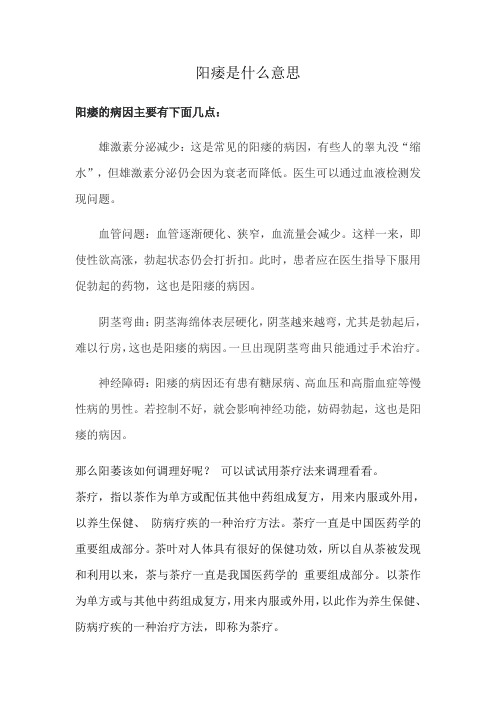 阳痿是什么意思

阳痿的病因主要有下面几点：

雄激素分泌减少：这是常见的阳痿的病因，有些人的睾丸没“缩水”，但雄激素分泌仍会因为衰老而降低。医生可以通过血液检测发现问题。

血管问题：血管逐渐硬化、狭窄，血流量会减少。这样一来，即使性欲高涨，勃起状态仍会打折扣。此时，患者应在医生指导下服用促勃起的药物，这也是阳痿的病因。

阴茎弯曲：阴茎海绵体表层硬化，阴茎越来越弯，尤其是勃起后，难以行房，这也是阳痿的病因。一旦出现阴茎弯曲只能通过手术治疗。

神经障碍：阳痿的病因还有患有糖尿病、高血压和高脂血症等慢性病的男性。若控制不好，就会影响神经功能，妨碍勃起，这也是阳痿的病因。

那么阳萎该如何调理好呢？ 可以试试用茶疗法来调理看看。
茶疗，指以茶作为单方或配伍其他中药组成复方，用来内服或外用，以养生保健、 防病疗疾的一种治疗方法。茶疗一直是中国医药学的重要组成部分。茶叶对人体具有很好的保健功效，所以自从茶被发现和利用以来，茶与茶疗一直是我国医药学的 重要组成部分。以茶作为单方或与其他中药组成复方，用来内服或外用，以此作为养生保健、防病疗疾的一种治疗方法，即称为茶疗。